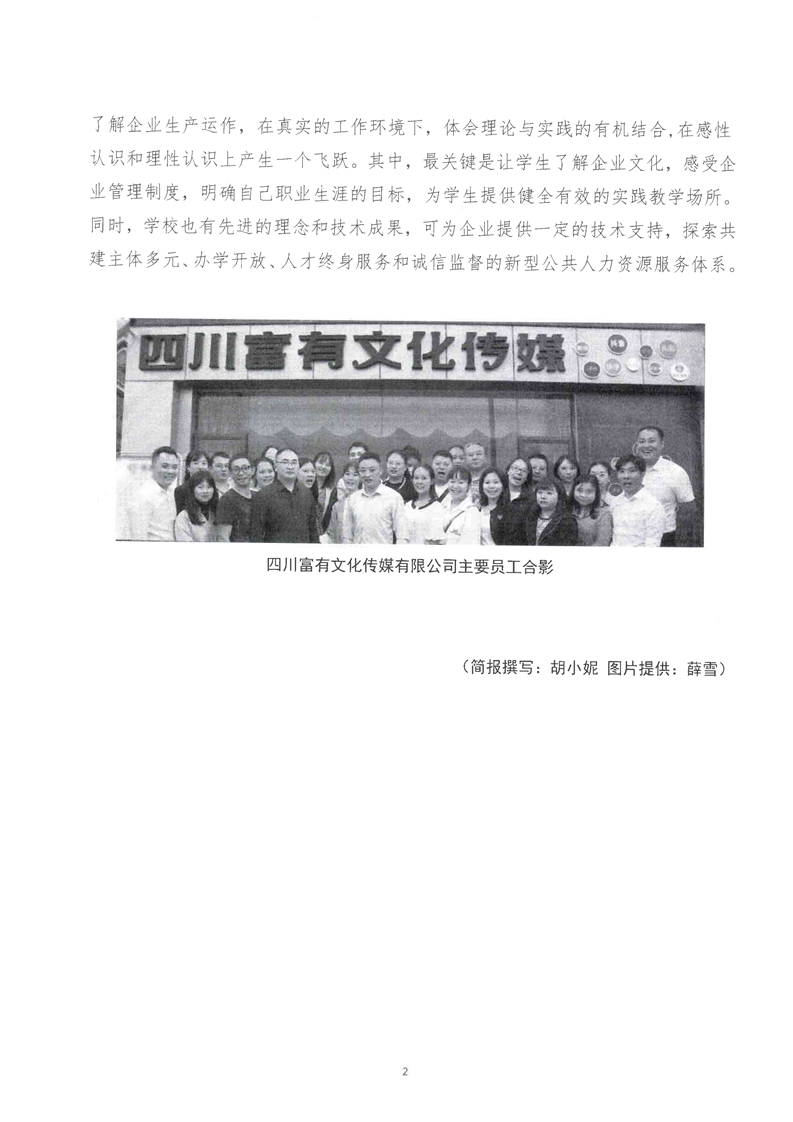 了解企业生产运作，在真实的工作环境下，体会理论与实践的有机结合，在感性认识和理性认识上产生一个飞跃。其中，最关键是让学生了解企业文化，感受企业管理制度，明确自己职业生涯的目标，为学生提供健全有效的实践教学场所。同时，学校也有先进的理念和技术成果，可为企业提供一定的技术支持，探索共建主体多元、办学开放、人才终身服务和诚信监督的新型公共人力资源服务体系。

四川富有文化传媒

四川富有文化传媒有限公司主要员工合影

（简报撰写：胡小妮 图片提供：薛雪）

2